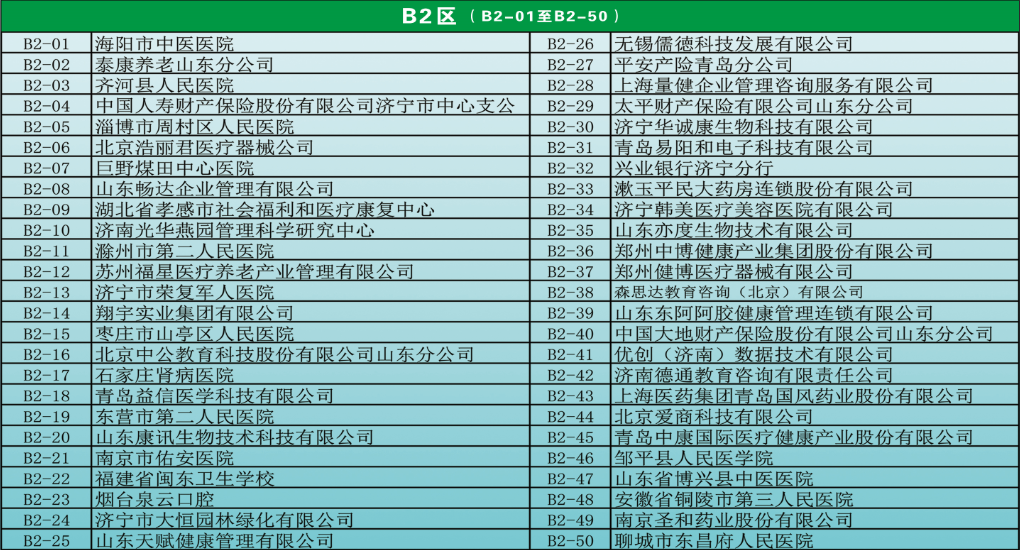 B2区（B2-01至B2-50）

| B2-01 | 海阳市中医医院 | B2-26 | 无锡儒德科技发展有限公司 |
|---|---|---|---|
| B2-02 | 泰康养老山东分公司 | B2-27 | 平安产险青岛分公司 |
| B2-03 | 齐河县人民医院 | B2-28 | 上海量健企业管理咨询服务有限公司 |
| B2-04 | 中国人寿财产保险股份有限公司济宁市中心支公 | B2-29 | 太平财产保险有限公司山东分公司 |
| B2-05 | 淄博市周村区人民医院 | B2-30 | 济宁华诚康生物科技有限公司 |
| B2-06 | 北京浩丽君医疗器械公司 | B2-31 | 青岛易阳和电子科技有限公司 |
| B2-07 | 巨野煤田中心医院 | B2-32 | 兴业银行济宁分行 |
| B2-08 | 山东畅达企业管理有限公司 | B2-33 | 漱玉平民大药房连锁股份有限公司 |
| B2-09 | 湖北省孝感市社会福利和医疗康复中心 | B2-34 | 济宁韩美医疗美容医院有限公司 |
| B2-10 | 济南光华燕园管理科学研究中心 | B2-35 | 山东亦度生物技术有限公司 |
| B2-11 | 滁州市第二人民医院 | B2-36 | 郑州中博健康产业集团股份有限公司 |
| B2-12 | 苏州福星医疗养老产业管理有限公司 | B2-37 | 郑州健博医疗器械有限公司 |
| B2-13 | 济宁市荣复军人医院 | B2-38 | 森思达教育咨询（北京）有限公司 |
| B2-14 | 翔宇实业集团有限公司 | B2-39 | 山东东阿阿胶健康管理连锁有限公司 |
| B2-15 | 枣庄市山亭区人民医院 | B2-40 | 中国大地财产保险股份有限公司山东分公司 |
| B2-16 | 北京中公教育科技股份有限公司山东分公司 | B2-41 | 优创（济南）数据技术有限公司 |
| B2-17 | 石家庄肾病医院 | B2-42 | 济南德通教育咨询有限责任公司 |
| B2-18 | 青岛益信医学科技有限公司 | B2-43 | 上海医药集团青岛国风药业股份有限公司 |
| B2-19 | 东营市第二人民医院 | B2-44 | 北京爱商科技有限公司 |
| B2-20 | 山东康讯生物技术科技有限公司 | B2-45 | 青岛中康国际医疗健康产业股份有限公司 |
| B2-21 | 南京市佑安医院 | B2-46 | 邹平县人民医学院 |
| B2-22 | 福建省闽东卫生学校 | B2-47 | 山东省博兴县中医医院 |
| B2-23 | 烟台泉云口腔 | B2-48 | 安徽省铜陵市第三人民医院 |
| B2-24 | 济宁市大恒园林绿化有限公司 | B2-49 | 南京圣和药业股份有限公司 |
| B2-25 | 山东天赋健康管理有限公司 | B2-50 | 聊城市东昌府人民医院 |